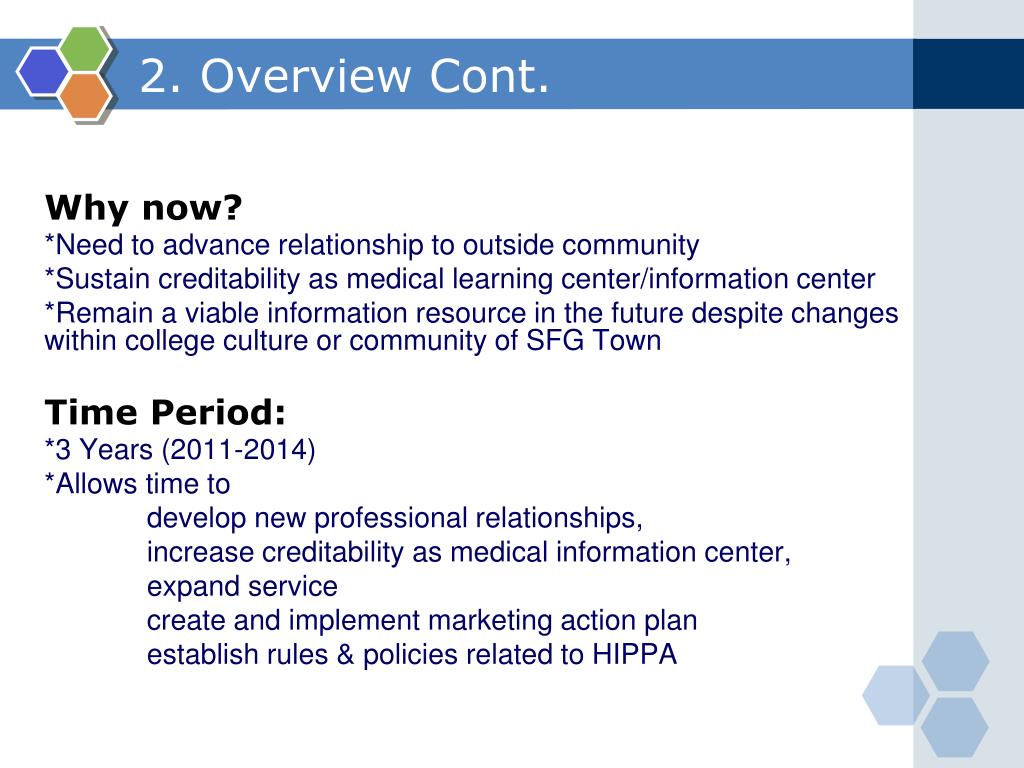 2. Overview Cont.

Why now?
*Need to advance relationship to outside community
*Sustain creditability as medical learning center/information center
*Remain a viable information resource in the future despite changes within college culture or community of SFG Town

Time Period:
*3 Years (2011-2014)
*Allows time to
develop new professional relationships,
increase creditability as medical information center,
expand service
create and implement marketing action plan
establish rules & policies related to HIPPA